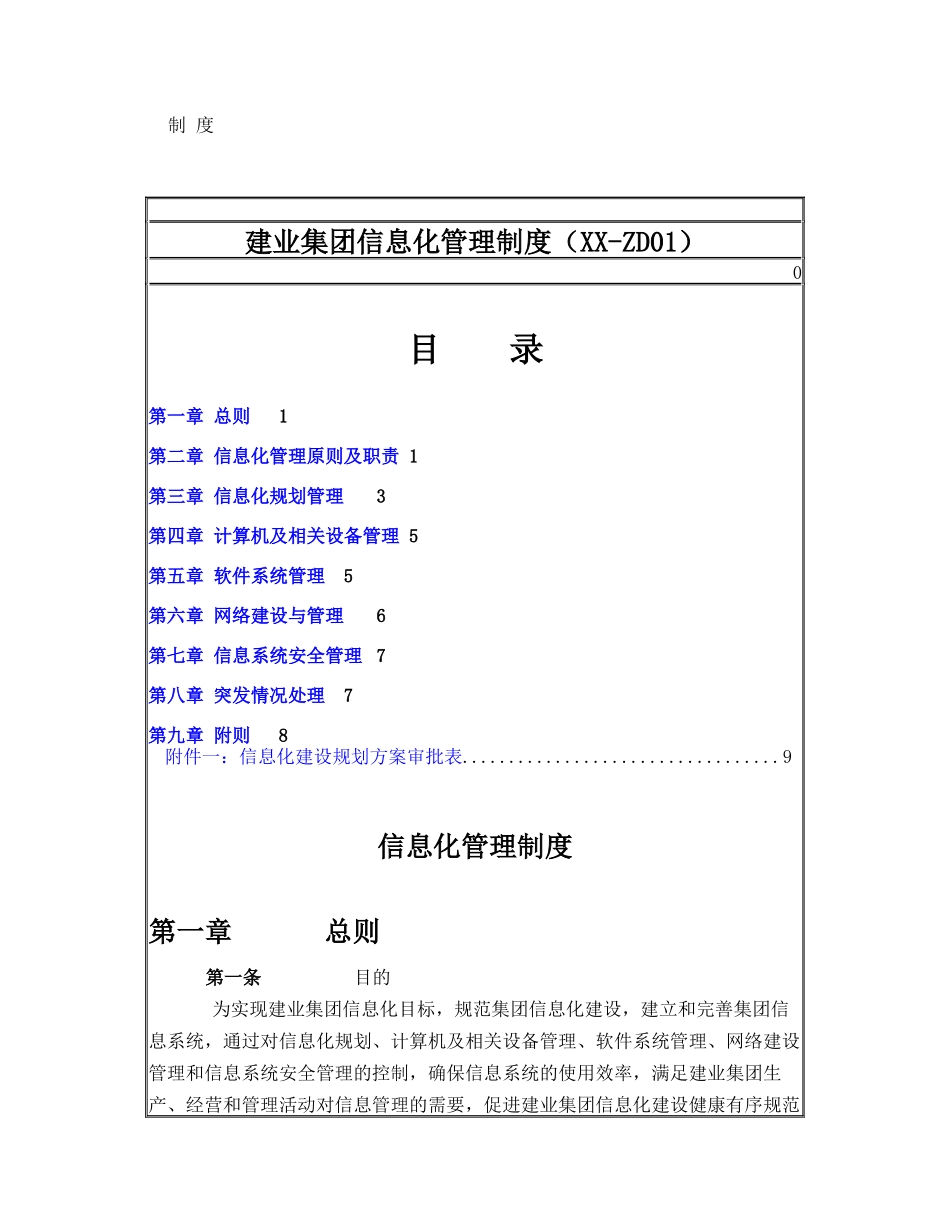 制 度

建业集团信息化管理制度（XX-ZD01）

0

目 录

第一章 总则 1

第二章 信息化管理原则及职责 1

第三章 信息化规划管理 3

第四章 计算机及相关设备管理 5

第五章 软件系统管理 5

第六章 网络建设与管理 6

第七章 信息系统安全管理 7

第八章 突发情况处理 7

第九章 附则 8

附件一：信息化建设规划方案审批表..................................9

信息化管理制度

第一章 总则

第一条 目的

为实现建业集团信息化目标，规范集团信息化建设，建立和完善集团信息系统，通过对信息化规划、计算机及相关设备管理、软件系统管理、网络建设管理和信息系统安全管理的控制，确保信息系统的使用效率，满足建业集团生产、经营和管理活动对信息管理的需要，促进建业集团信息化建设健康有序规范